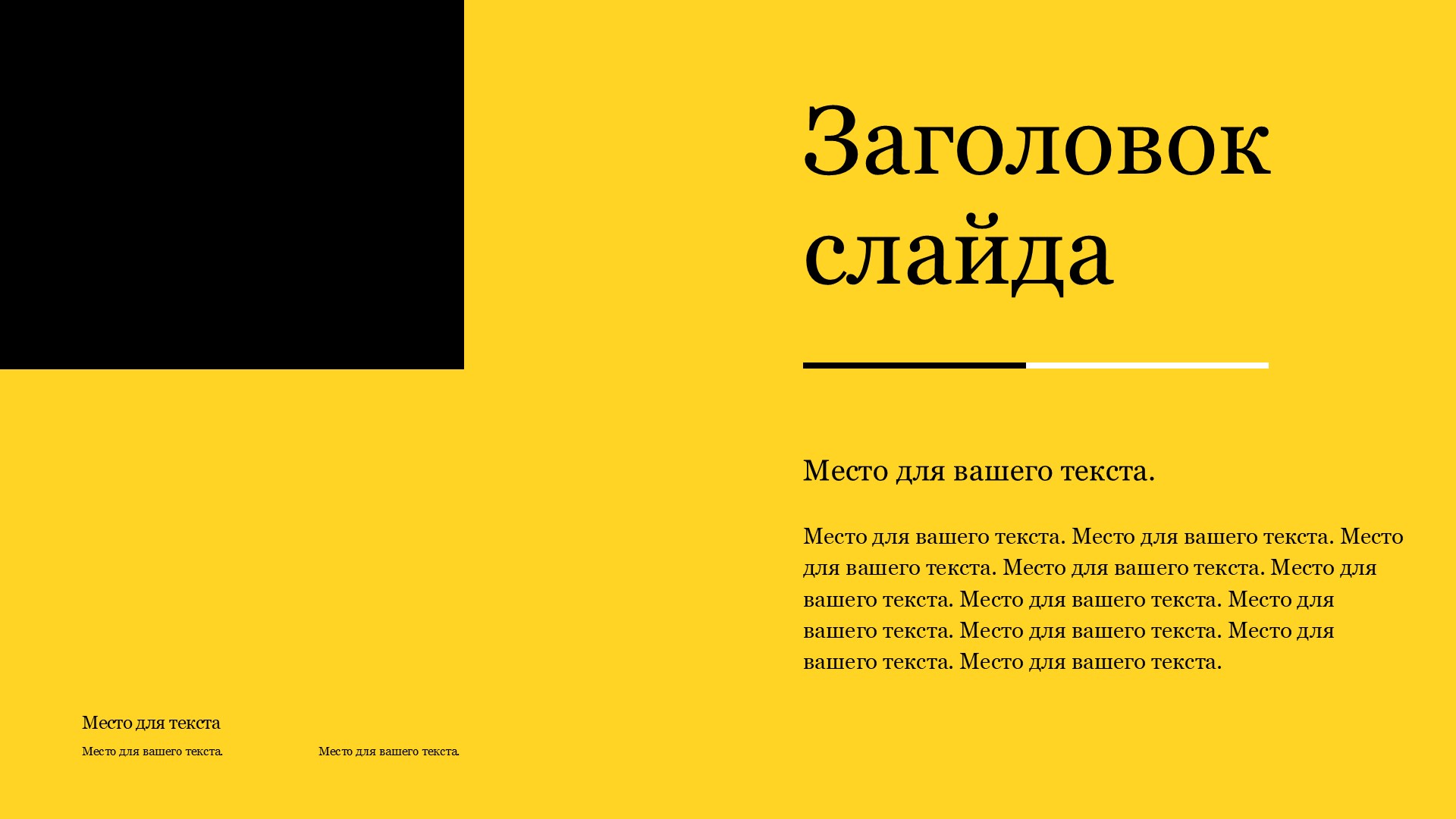 Заголовок
слайда

Место для вашего текста.

Место для вашего текста. Место для вашего текста. Место для вашего текста. Место для вашего текста. Место для вашего текста. Место для вашего текста. Место для вашего текста. Место для вашего текста. Место для вашего текста. Место для вашего текста.

Место для текста

Место для вашего текста.

Место для вашего текста.